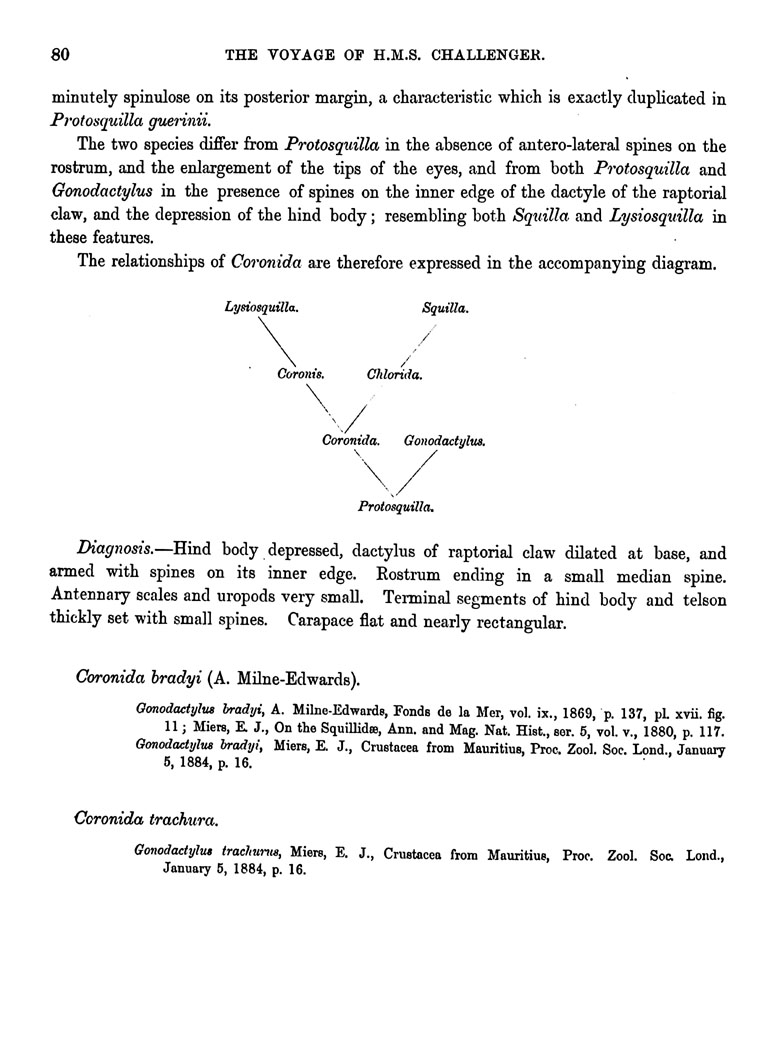 80 THE VOYAGE OF H.M.S. CHALLENGER.

minutely spinulose on its posterior margin, a characteristic which is exactly duplicated in Protosquilla guerinii.

The two species differ from Protosquilla in the absence of antero-lateral spines on the rostrum, and the enlargement of the tips of the eyes, and from both Protosquilla and Gonodactylus in the presence of spines on the inner edge of the dactyle of the raptorial claw, and the depression of the hind body; resembling both Squilla and Lysiosquilla in these features.

The relationships of Coronida are therefore expressed in the accompanying diagram.

Lysiosquilla.

Squilla.

Coronis.

Chlorida.

Coronida.

Gonodactylus.

Protosquilla.

Diagnosis.—Hind body depressed, dactylus of raptorial claw dilated at base, and armed with spines on its inner edge. Rostrum ending in a small median spine. Antennary scales and uropods very small. Terminal segments of hind body and telson thickly set with small spines. Carapace flat and nearly rectangular.

Coronida bradyi (A. Milne-Edwards).

Gonodactylus bradyi, A. Milne-Edwards, Fonds de la Mer, vol. ix., 1869, p. 137, pl. xvii. fig. 11; Miers, E. J., On the Squillidæ, Ann. and Mag. Nat. Hist., ser. 5, vol. v., 1880, p. 117.
Gonodactylus bradyi, Miers, E. J., Crustacea from Mauritius, Proc. Zool. Soc. Lond., January 5, 1884, p. 16.

Coronida trachura.

Gonodactylus trachurus, Miers, E. J., Crustacea from Mauritius, Proc. Zool. Soc. Lond., January 5, 1884, p. 16.